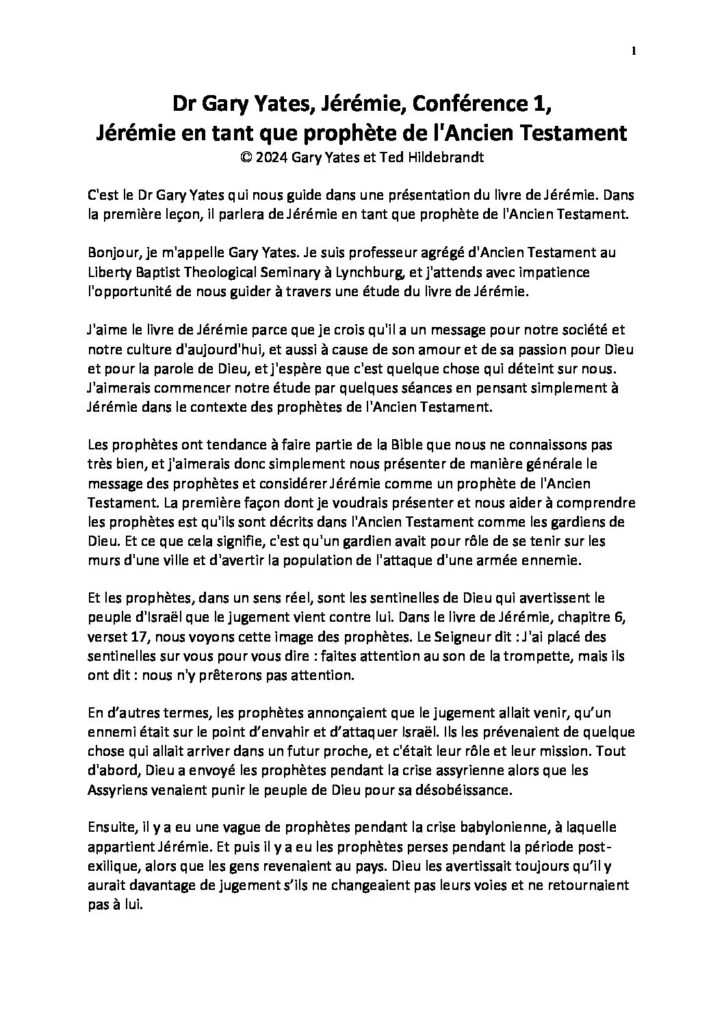 1

Dr Gary Yates, Jérémie, Conférence 1,
Jérémie en tant que prophète de l'Ancien Testament
© 2024 Gary Yates et Ted Hildebrandt

C'est le Dr Gary Yates qui nous guide dans une présentation du livre de Jérémie. Dans la première leçon, il parlera de Jérémie en tant que prophète de l'Ancien Testament.

Bonjour, je m'appelle Gary Yates. Je suis professeur agrégé d'Ancien Testament au Liberty Baptist Theological Seminary à Lynchburg, et j'attends avec impatience l'opportunité de nous guider à travers une étude du livre de Jérémie.

J'aime le livre de Jérémie parce que je crois qu'il a un message pour notre société et notre culture d'aujourd'hui, et aussi à cause de son amour et de sa passion pour Dieu et pour la parole de Dieu, et j'espère que c'est quelque chose qui déteint sur nous. J'aimerais commencer notre étude par quelques séances en pensant simplement à Jérémie dans le contexte des prophètes de l'Ancien Testament.

Les prophètes ont tendance à faire partie de la Bible que nous ne connaissons pas très bien, et j'aimerais donc simplement nous présenter de manière générale le message des prophètes et considérer Jérémie comme un prophète de l'Ancien Testament. La première façon dont je voudrais présenter et nous aider à comprendre les prophètes est qu'ils sont décrits dans l'Ancien Testament comme les gardiens de Dieu. Et ce que cela signifie, c'est qu'un gardien avait pour rôle de se tenir sur les murs d'une ville et d'avertir la population de l'attaque d'une armée ennemie.

Et les prophètes, dans un sens réel, sont les sentinelles de Dieu qui avertissent le peuple d'Israël que le jugement vient contre lui. Dans le livre de Jérémie, chapitre 6, verset 17, nous voyons cette image des prophètes. Le Seigneur dit : J'ai placé des sentinelles sur vous pour vous dire : faites attention au son de la trompette, mais ils ont dit : nous n'y prêterons pas attention.

En d'autres termes, les prophètes annonçaient que le jugement allait venir, qu'un ennemi était sur le point d'envahir et d'attaquer Israël. Ils les prévenaient de quelque chose qui allait arriver dans un futur proche, et c'était leur rôle et leur mission. Tout d'abord, Dieu a envoyé les prophètes pendant la crise assyrienne alors que les Assyriens venaient punir le peuple de Dieu pour sa désobéissance.

Ensuite, il y a eu une vague de prophètes pendant la crise babylonienne, à laquelle appartient Jérémie. Et puis il y a eu les prophètes perses pendant la période post-exilique, alors que les gens revenaient au pays. Dieu les avertissait toujours qu'il y aurait davantage de jugement s'ils ne changeaient pas leurs voies et ne retournaient pas à lui.